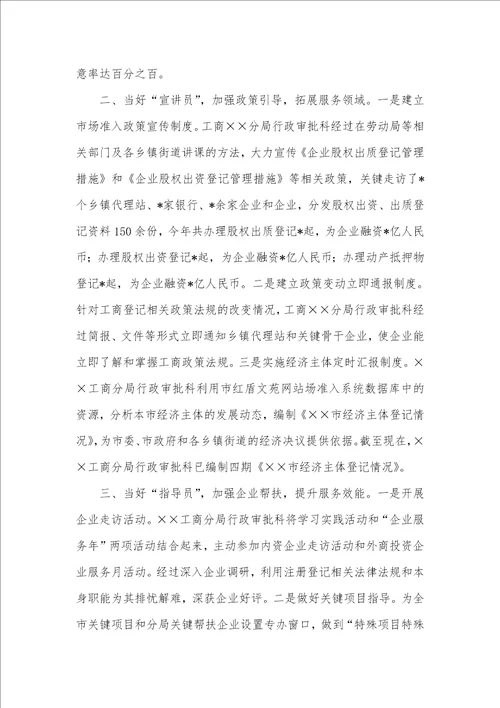 意率达百分之百。

二、当好“宣讲员”，加强政策引导，拓展服务领域。一是建立市场准入政策宣传制度。工商××分局行政审批科经过在劳动局等相关部门及各乡镇街道讲课的方法，大力宣传《企业股权出质登记管理措施》和《企业股权出资登记管理措施》等相关政策，关键走访了*个乡镇代理站、*家银行、*余家企业和企业，分发股权出资、出质登记资料150余份，今年共办理股权出质登记*起，为企业融资*亿人民币；办理股权出资登记*起，为企业融资*亿人民币；办理动产抵押物登记*起，为企业融资*亿人民币。二是建立政策变动立即通报制度。针对工商登记相关政策法规的改变情况，工商××分局行政审批科经过简报、文件等形式立即通知乡镇代理站和关键骨干企业，使企业能立即了解和掌握工商政策法规。三是实施经济主体定时汇报制度。××工商分局行政审批科利用市红盾文苑网站场准入系统数据库中的资源，分析本市经济主体的发展动态，编制《××市经济主体登记情况》，为市委、市政府和各乡镇街道的经济决议提供依据。截至现在，××工商分局行政审批科已编制四期《××市经济主体登记情况》。

三、当好“指导员”，加强企业帮扶，提升服务效能。一是开展企业走访活动。××工商分局行政审批科将学习实践活动和“企业服务年”两项活动结合起来，主动参加内资企业走访活动和外商投资企业服务月活动。经过深入企业调研，利用注册登记相关法律法规和本身职能为其排忧解难，深获企业好评。二是做好关键项目指导。为全市关键项目和分局关键帮扶企业设置专办窗口，做到“特殊项目特殊